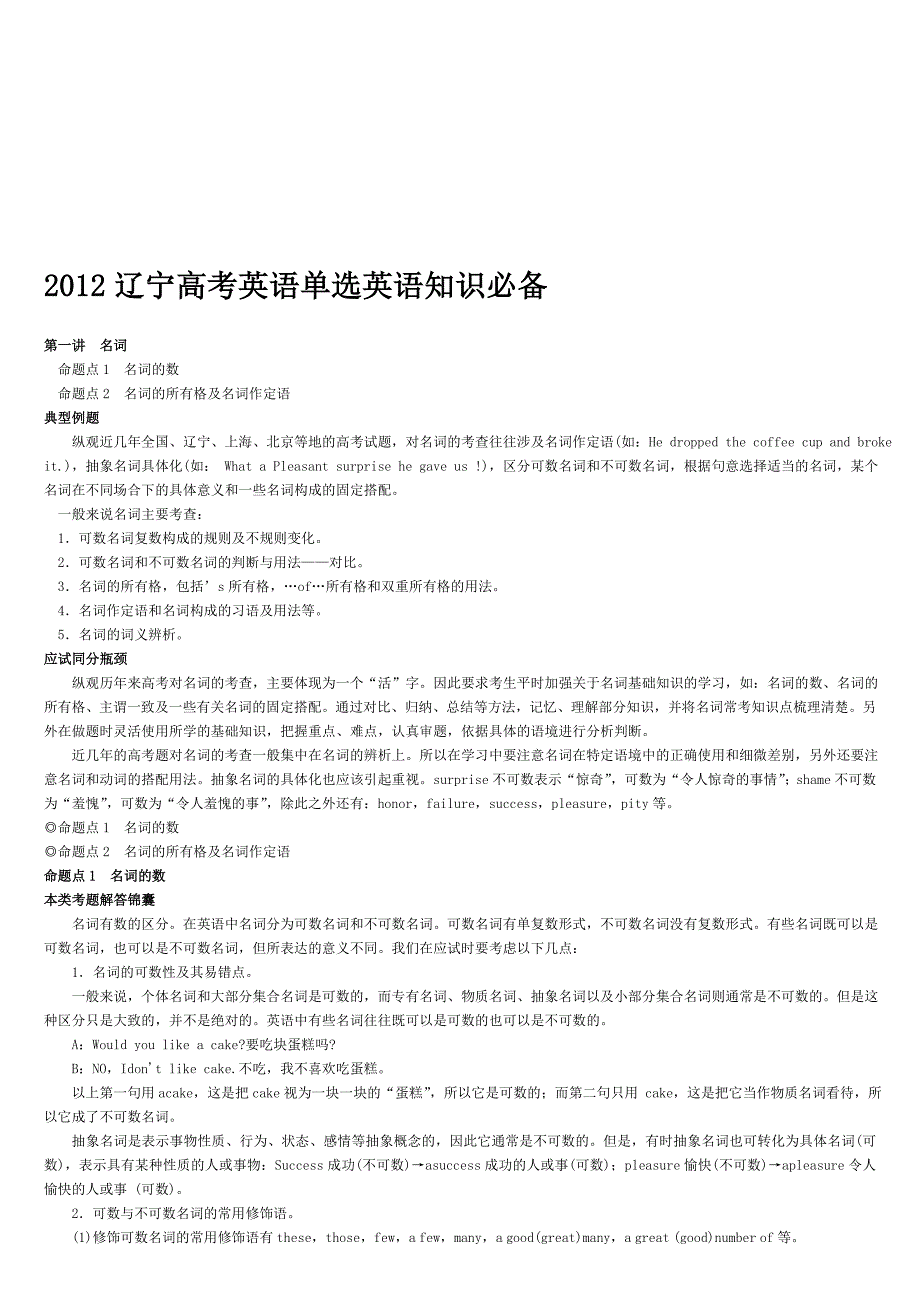 2012 辽宁高考英语单选英语知识必备

第一讲　名词

命题点 1　名词的数

命题点 2　名词的所有格及名词作定语

典型例题

纵观近几年全国、辽宁、上海、北京等地的高考试题，对名词的考查往往涉及名词作定语(如：He dropped the coffee cup and broke it.)，抽象名词具体化(如： What a Pleasant surprise he gave us !)，区分可数名词和不可数名词，根据句意选择适当的名词，某个名词在不同场合下的具体意义和一些名词构成的固定搭配。

一般来说名词主要考查：

1．可数名词复数构成的规则及不规则变化。

2．可数名词和不可数名词的判断与用法——对比。

3．名词的所有格，包括’s 所有格，…of…所有格和双重所有格的用法。

4．名词作定语和名词构成的习语及用法等。

5．名词的词义辨析。

应试同分瓶颈

纵观历年来高考对名词的考查，主要体现为一个“活”字。因此要求考生平时加强关于名词基础知识的学习，如：名词的数、名词的所有格、主谓一致及一些有关名词的固定搭配。通过对比、归纳、总结等方法，记忆、理解部分知识，并将名词常考知识点梳理清楚。另外在做题时灵活使用所学的基础知识，把握重点、难点，认真审题，依据具体的语境进行分析判断。

近几年的高考题对名词的考查一般集中在名词的辨析上。所以在学习中要注意名词在特定语境中的正确使用和细微差别，另外还要注意名词和动词的搭配用法。抽象名词的具体化也应该引起重视。surprise 不可数表示“惊奇”，可数为“令人惊奇的事情”；shame 不可数为“羞愧”，可数为“令人羞愧的事”，除此之外还有：honor，failure，success，pleasure，pity 等。

◎命题点 1　名词的数

◎命题点 2　名词的所有格及名词作定语

命题点 1　名词的数

本类考题解答锦囊

名词有数的区分。在英语中名词分为可数名词和不可数名词。可数名词有单复数形式，不可数名词没有复数形式。有些名词既可以是可数名词，也可以是不可数名词，但所表达的意义不同。我们在应试时要考虑以下几点：

1．名词的可数性及其易错点。

一般来说，个体名词和大部分集合名词是可数的，而专有名词、物质名词、抽象名词以及小部分集合名词则通常是不可数的。但是这种区分只是大致的，并不是绝对的。英语中有些名词往往既可以是可数的也可以是不可数的。

A：Would you like a cake?要吃块蛋糕吗?

B：NO，Idon't like cake.不吃，我不喜欢吃蛋糕。

以上第一句用 acake，这是把 cake 视为一块一块的“蛋糕”，所以它是可数的；而第二句只用 cake，这是把它当作物质名词看待，所以它成了不可数名词。

抽象名词是表示事物性质、行为、状态、感情等抽象概念的，因此它通常是不可数的。但是，有时抽象名词也可转化为具体名词(可数)，表示具有某种性质的人或事物：Success 成功(不可数)→asuccess 成功的人或事(可数)；pleasure 愉快(不可数)→apleasure 令人愉快的人或事 (可数)。

2．可数与不可数名词的常用修饰语。

(1)修饰可数名词的常用修饰语有 these，those，few，a few，many，a good(great)many，a great (good)number of 等。